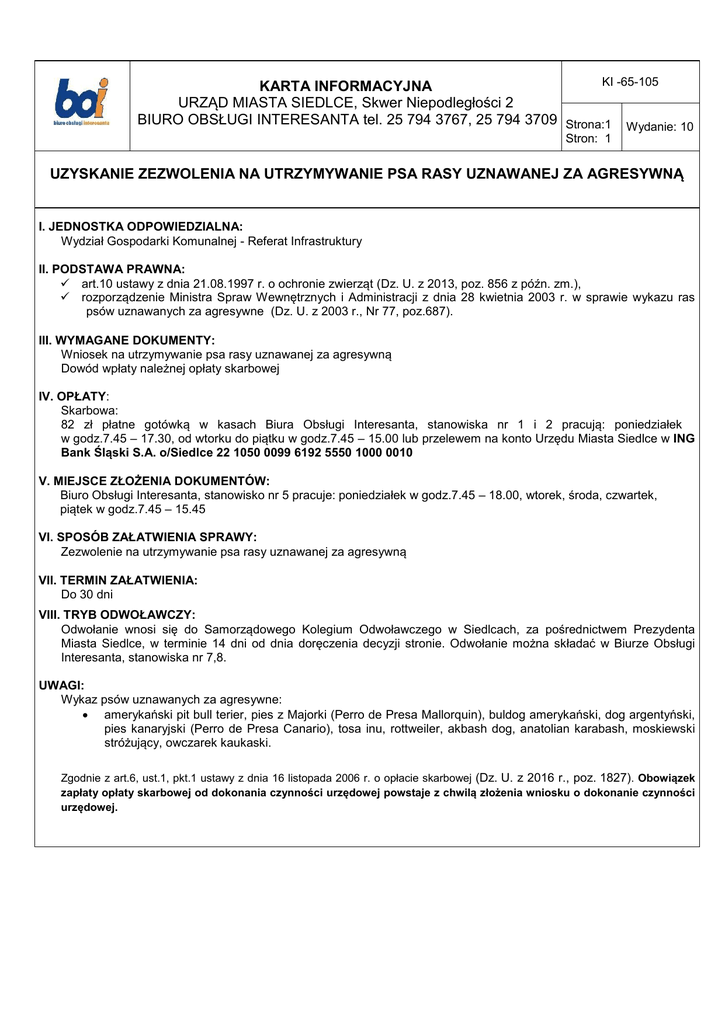 boi
biuro obsługi interesanta

KARTA INFORMACYJNA
URZĄD MIASTA SIEDLCE, Skwer Niepodległości 2
BIURO OBSŁUGI INTERESANTA tel. 25 794 3767, 25 794 3709

KI -65-105

Strona:1
Stron: 1

Wydanie: 10

UZYSKANIE ZEZWOLENIA NA UTRZYMYWANIE PSA RASY UZNAWANEJ ZA AGRESYWNĄ

I. JEDNOSTKA ODPOWIEDZIALNA:
Wydział Gospodarki Komunalnej - Referat Infrastruktury

II. PODSTAWA PRAWNA:
✓ art.10 ustawy z dnia 21.08.1997 r. o ochronie zwierząt (Dz. U. z 2013, poz. 856 z późn. zm.),
✓ rozporządzenie Ministra Spraw Wewnętrznych i Administracji z dnia 28 kwietnia 2003 r. w sprawie wykazu ras psów uznawanych za agresywne (Dz. U. z 2003 r., Nr 77, poz.687).

III. WYMAGANE DOKUMENTY:
Wniosek na utrzymywanie psa rasy uznawanej za agresywną
Dowód wpłaty należnej opłaty skarbowej

IV. OPŁATY:
Skarbowa:
82 zł płatne gotówką w kasach Biura Obsługi Interesanta, stanowiska nr 1 i 2 pracują: poniedziałek w godz.7.45 – 17.30, od wtorku do piątku w godz.7.45 – 15.00 lub przelewem na konto Urzędu Miasta Siedlce w ING Bank Śląski S.A. o/Siedlce 22 1050 0099 6192 5550 1000 0010

V. MIEJSCE ZŁOŻENIA DOKUMENTÓW:
Biuro Obsługi Interesanta, stanowisko nr 5 pracuje: poniedziałek w godz.7.45 – 18.00, wtorek, środa, czwartek, piątek w godz.7.45 – 15.45

VI. SPOSÓB ZAŁATWIENIA SPRAWY:
Zezwolenie na utrzymywanie psa rasy uznawanej za agresywną

VII. TERMIN ZAŁATWIENIA:
Do 30 dni

VIII. TRYB ODWOŁAWCZY:
Odwołanie wnosi się do Samorządowego Kolegium Odwoławczego w Siedlcach, za pośrednictwem Prezydenta Miasta Siedlce, w terminie 14 dni od dnia doręczenia decyzji stronie. Odwołanie można składać w Biurze Obsługi Interesanta, stanowiska nr 7,8.

UWAGI:
Wykaz psów uznawanych za agresywne:
• amerykański pit bull terier, pies z Majorki (Perro de Presa Mallorquin), buldog amerykański, dog argentyński, pies kanaryjski (Perro de Presa Canario), tosa inu, rottweiler, akbash dog, anatolian karabash, moskiewski stróżujący, owczarek kaukaski.

Zgodnie z art.6, ust.1, pkt.1 ustawy z dnia 16 listopada 2006 r. o opłacie skarbowej (Dz. U. z 2016 r., poz. 1827). Obowiązek zapłaty opłaty skarbowej od dokonania czynności urzędowej powstaje z chwilą złożenia wniosku o dokonanie czynności urzędowej.